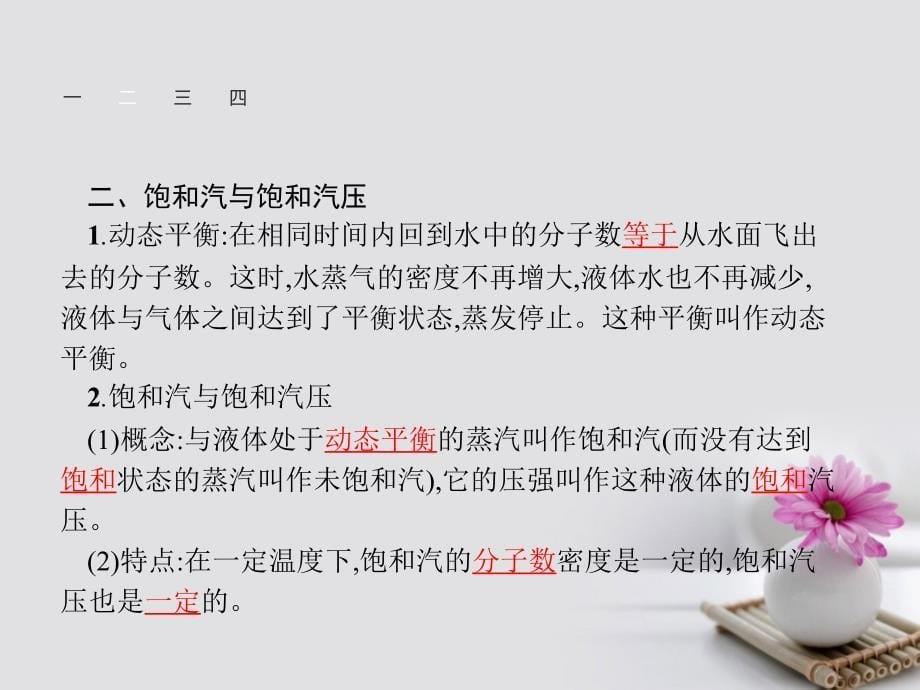 一　二　三　四

二、饱和汽与饱和汽压

1.动态平衡:在相同时间内回到水中的分子数等于从水面飞出去的分子数。这时,水蒸气的密度不再增大,液体水也不再减少,液体与气体之间达到了平衡状态,蒸发停止。这种平衡叫作动态平衡。

2.饱和汽与饱和汽压

(1)概念:与液体处于动态平衡的蒸汽叫作饱和汽(而没有达到饱和状态的蒸汽叫作未饱和汽),它的压强叫作这种液体的饱和汽压。

(2)特点:在一定温度下,饱和汽的分子数密度是一定的,饱和汽压也是一定的。